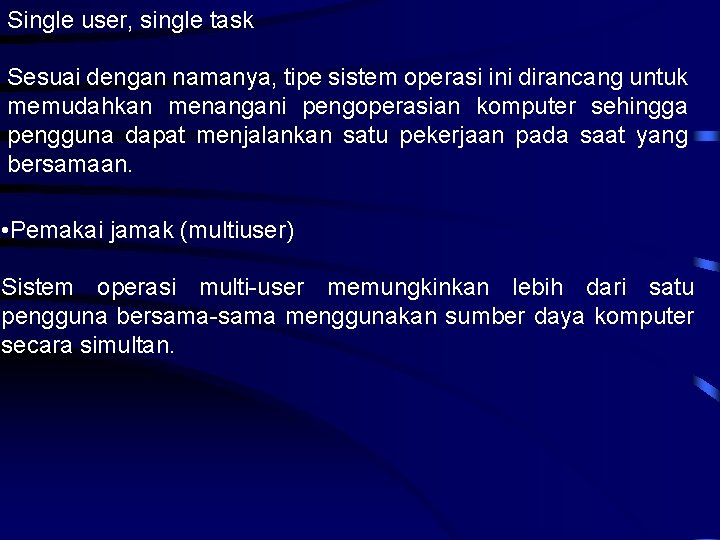 Single user, single task

Sesuai dengan namanya, tipe sistem operasi ini dirancang untuk memudahkan menangani pengoperasian komputer sehingga pengguna dapat menjalankan satu pekerjaan pada saat yang bersamaan.

•Pemakai jamak (multiuser)

Sistem operasi multi-user memungkinkan lebih dari satu pengguna bersama-sama menggunakan sumber daya komputer secara simultan.